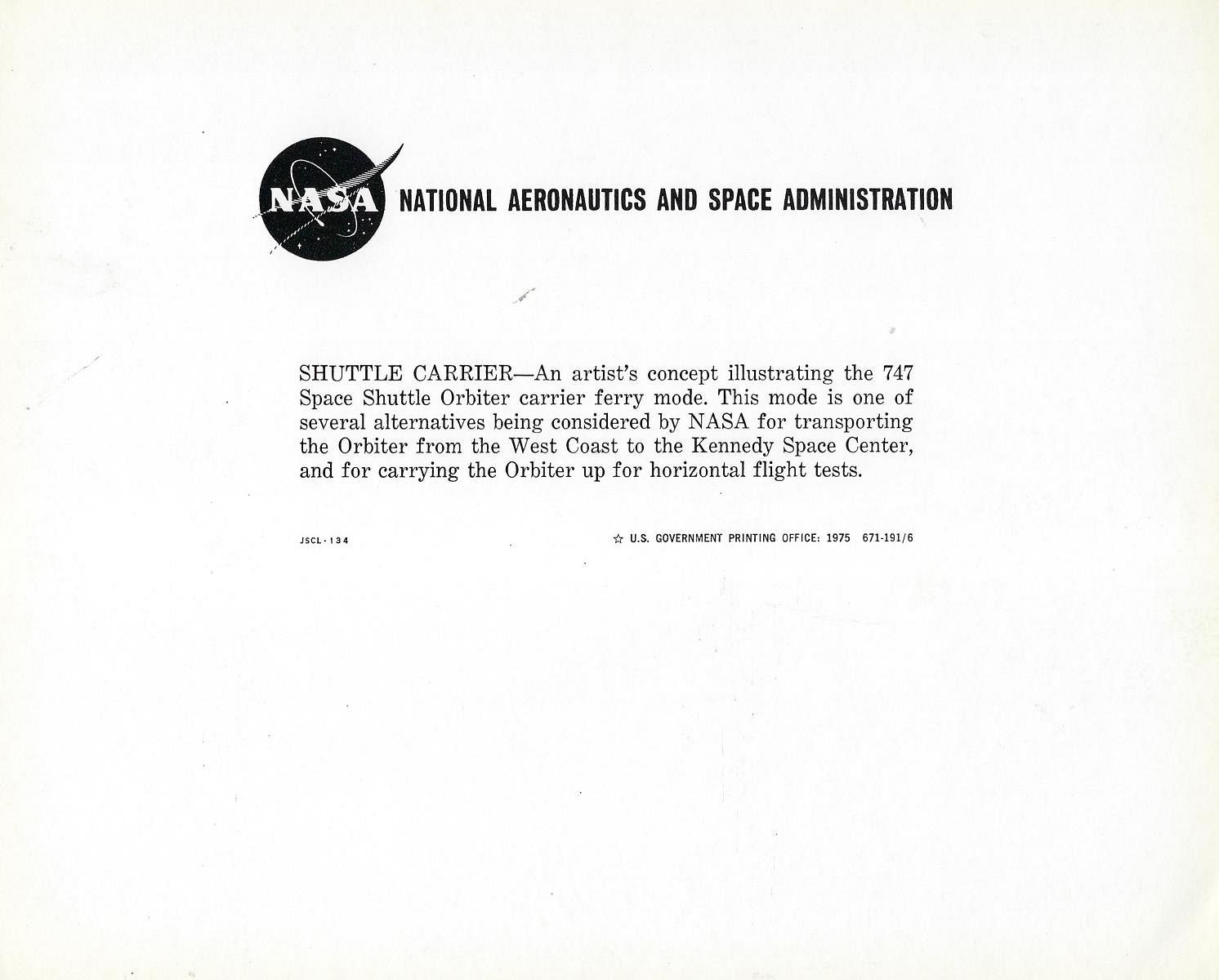 NASA

NATIONAL AERONAUTICS AND SPACE ADMINISTRATION

SHUTTLE CARRIER—An artist's concept illustrating the 747 Space Shuttle Orbiter carrier ferry mode. This mode is one of several alternatives being considered by NASA for transporting the Orbiter from the West Coast to the Kennedy Space Center, and for carrying the Orbiter up for horizontal flight tests.

JSCL-134

☆ U.S. GOVERNMENT PRINTING OFFICE: 1975 671-191/6